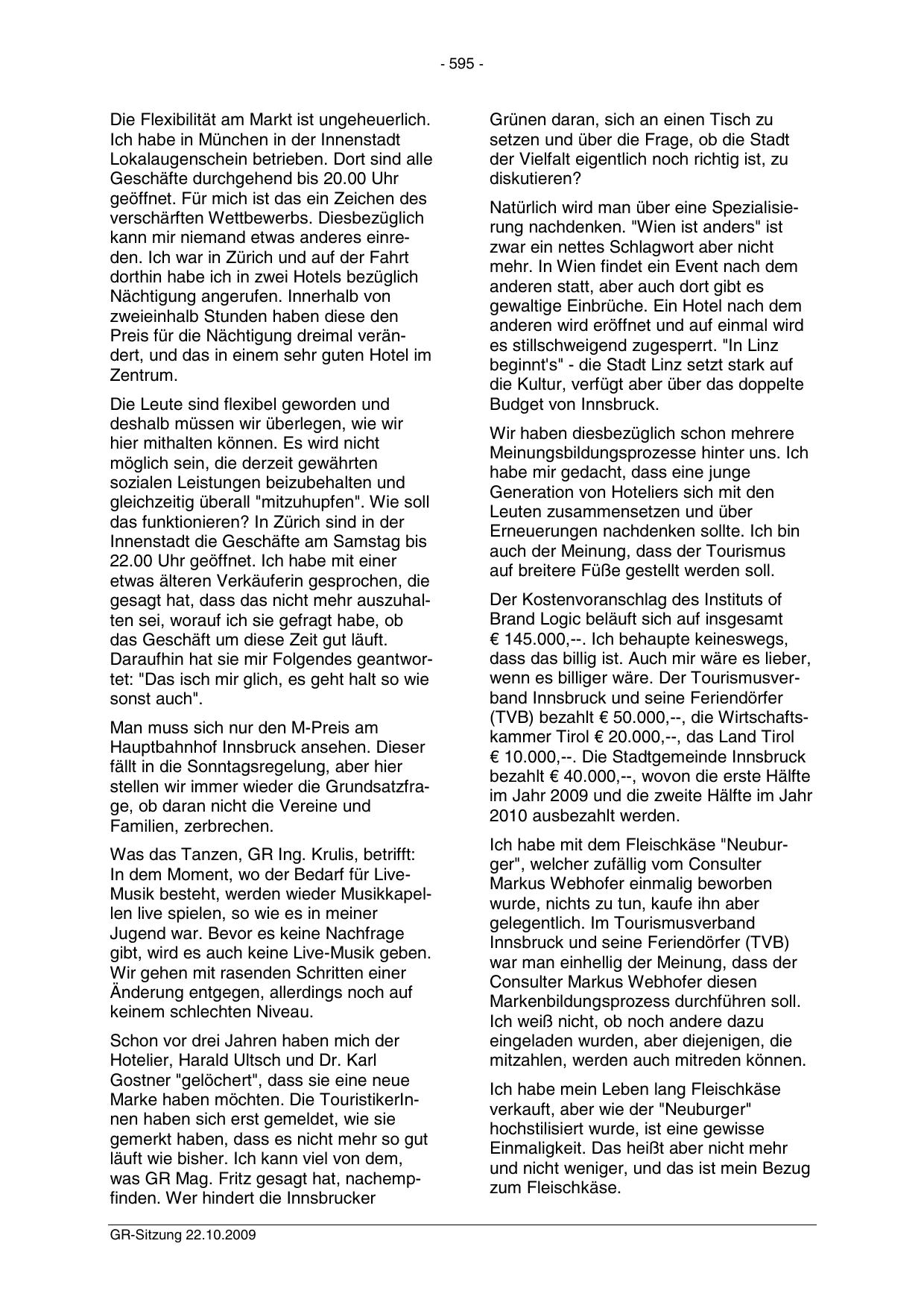 - 595 -

Die Flexibilität am Markt ist ungeheuerlich. Ich habe in München in der Innenstadt Lokalaugenschein betrieben. Dort sind alle Geschäfte durchgehend bis 20.00 Uhr geöffnet. Für mich ist das ein Zeichen des verschärften Wettbewerbs. Diesbezüglich kann mir niemand etwas anderes einreden. Ich war in Zürich und auf der Fahrt dorthin habe ich in zwei Hotels bezüglich Nächtigung angerufen. Innerhalb von zweieinhalb Stunden haben diese den Preis für die Nächtigung dreimal verändert, und das in einem sehr guten Hotel im Zentrum.

Die Leute sind flexibel geworden und deshalb müssen wir überlegen, wie wir hier mithalten können. Es wird nicht möglich sein, die derzeit gewährten sozialen Leistungen beizubehalten und gleichzeitig überall "mitzuhupfen". Wie soll das funktionieren? In Zürich sind in der Innenstadt die Geschäfte am Samstag bis 22.00 Uhr geöffnet. Ich habe mit einer etwas älteren Verkäuferin gesprochen, die gesagt hat, dass das nicht mehr auszuhalten sei, worauf ich sie gefragt habe, ob das Geschäft um diese Zeit gut läuft. Daraufhin hat sie mir Folgendes geantwortet: "Das isch mir glich, es geht halt so wie sonst auch".

Man muss sich nur den M-Preis am Hauptbahnhof Innsbruck ansehen. Dieser fällt in die Sonntagsregelung, aber hier stellen wir immer wieder die Grundsatzfrage, ob daran nicht die Vereine und Familien, zerbrechen.

Was das Tanzen, GR Ing. Krulis, betrifft: In dem Moment, wo der Bedarf für Live-Musik besteht, werden wieder Musikkapellen live spielen, so wie es in meiner Jugend war. Bevor es keine Nachfrage gibt, wird es auch keine Live-Musik geben. Wir gehen mit rasenden Schritten einer Änderung entgegen, allerdings noch auf keinem schlechten Niveau.

Schon vor drei Jahren haben mich der Hotelier, Harald Ultsch und Dr. Karl Gostner "gelöchert", dass sie eine neue Marke haben möchten. Die TouristikerInnen haben sich erst gemeldet, wie sie gemerkt haben, dass es nicht mehr so gut läuft wie bisher. Ich kann viel von dem, was GR Mag. Fritz gesagt hat, nachempfinden. Wer hindert die Innsbrucker Grünen daran, sich an einen Tisch zu setzen und über die Frage, ob die Stadt der Vielfalt eigentlich noch richtig ist, zu diskutieren?

Natürlich wird man über eine Spezialisierung nachdenken. "Wien ist anders" ist zwar ein nettes Schlagwort aber nicht mehr. In Wien findet ein Event nach dem anderen statt, aber auch dort gibt es gewaltige Einbrüche. Ein Hotel nach dem anderen wird eröffnet und auf einmal wird es stillschweigend zugesperrt. "In Linz beginnt's" - die Stadt Linz setzt stark auf die Kultur, verfügt aber über das doppelte Budget von Innsbruck.

Wir haben diesbezüglich schon mehrere Meinungsbildungsprozesse hinter uns. Ich habe mir gedacht, dass eine junge Generation von Hoteliers sich mit den Leuten zusammensetzen und über Erneuerungen nachdenken sollte. Ich bin auch der Meinung, dass der Tourismus auf breitere Füße gestellt werden soll.

Der Kostenvoranschlag des Instituts of Brand Logic beläuft sich auf insgesamt € 145.000,--. Ich behaupte keineswegs, dass das billig ist. Auch mir wäre es lieber, wenn es billiger wäre. Der Tourismusverband Innsbruck und seine Feriendörfer (TVB) bezahlt € 50.000,--, die Wirtschaftskammer Tirol € 20.000,--, das Land Tirol € 10.000,--. Die Stadtgemeinde Innsbruck bezahlt € 40.000,--, wovon die erste Hälfte im Jahr 2009 und die zweite Hälfte im Jahr 2010 ausbezahlt werden.

Ich habe mit dem Fleischkäse "Neuburger", welcher zufällig vom Consulter Markus Webhofer einmalig beworben wurde, nichts zu tun, kaufe ihn aber gelegentlich. Im Tourismusverband Innsbruck und seine Feriendörfer (TVB) war man einhellig der Meinung, dass der Consulter Markus Webhofer diesen Markenbildungsprozess durchführen soll. Ich weiß nicht, ob noch andere dazu eingeladen wurden, aber diejenigen, die mitzahlen, werden auch mitreden können.

Ich habe mein Leben lang Fleischkäse verkauft, aber wie der "Neuburger" hochstilisiert wurde, ist eine gewisse Einmaligkeit. Das heißt aber nicht mehr und nicht weniger, und das ist mein Bezug zum Fleischkäse.

GR-Sitzung 22.10.2009